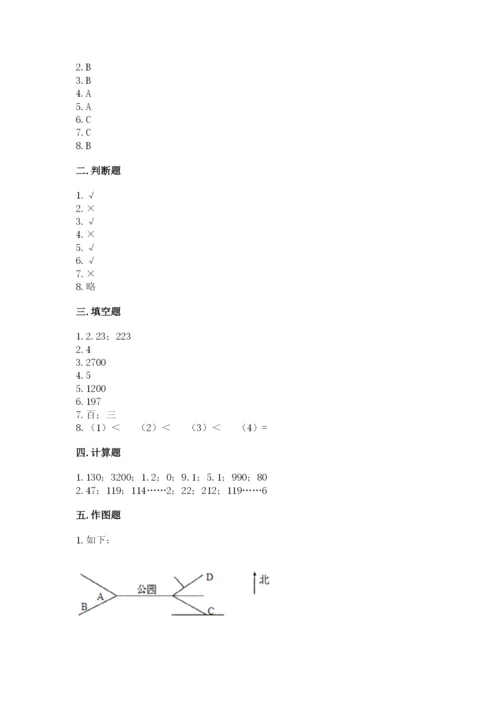 2. B
3. B
4. A
5. A
6. C
7. C
8. B

二. 判断题

1. √
2. ×
3. √
4. ×
5. √
6. √
7. ×
8. 略

三. 填空题

1. 2. 23；223
2. 4
3. 2700
4. 5
5. 1200
6. 197
7. 百；三
8. （1）＜　（2）＜　（3）＜　（4）＝

四. 计算题

1. 130；3200；1. 2；0；9. 1；5. 1；990；80
2. 47；119；114……2；22；212；119……6

五. 作图题

1. 如下：

A
B
公园
D
C
北